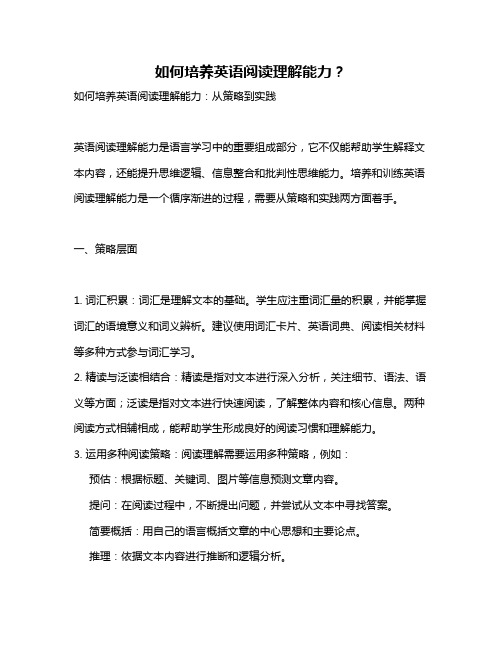 如何培养英语阅读理解能力？

如何培养英语阅读理解能力：从策略到实践

英语阅读理解能力是语言学习中的重要组成部分，它不仅能帮助学生解释文本内容，还能提升思维逻辑、信息整合和批判性思维能力。培养和训练英语阅读理解能力是一个循序渐进的过程，需要从策略和实践两方面着手。

一、策略层面

1. 词汇积累：词汇是理解文本的基础。学生应注重词汇量的积累，并能掌握词汇的语境意义和词义辨析。建议使用词汇卡片、英语词典、阅读相关材料等多种方式参与词汇学习。

2. 精读与泛读相结合：精读是指对文本进行深入分析，关注细节、语法、语义等方面；泛读是指对文本进行快速阅读，了解整体内容和核心信息。两种阅读方式相辅相成，能帮助学生形成良好的阅读习惯和理解能力。

3. 运用多种阅读策略：阅读理解需要运用多种策略，例如：

预估：根据标题、关键词、图片等信息预测文章内容。

提问：在阅读过程中，不断提出问题，并尝试从文本中寻找答案。

简要概括：用自己的语言概括文章的中心思想和主要论点。

推理：依据文本内容进行推断和逻辑分析。